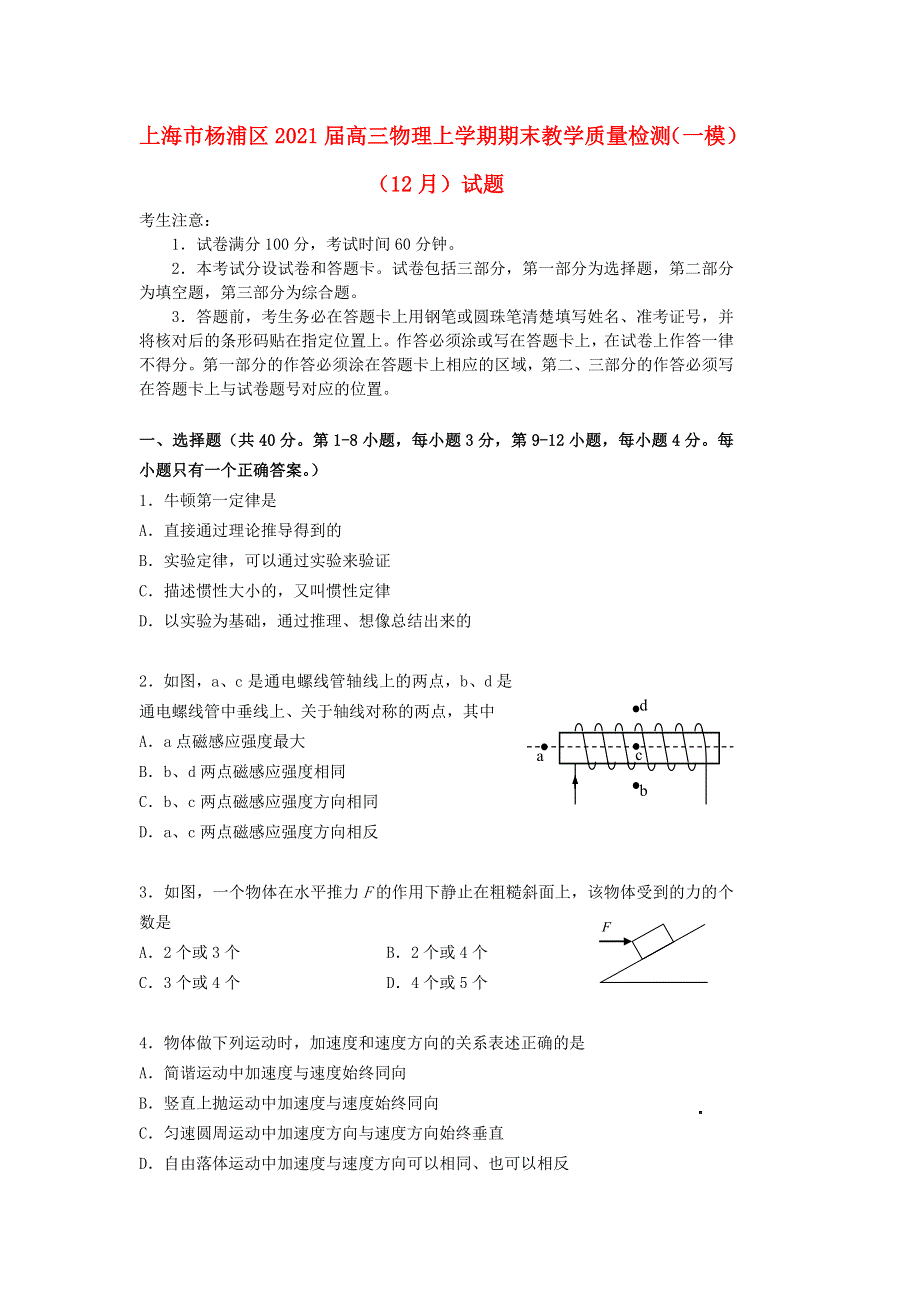 上海市杨浦区2021届高三物理上学期期末教学质量检测(一模)（12月）试题

考生注意：

1．试卷满分100分，考试时间60分钟。

2．本考试分设试卷和答题卡。试卷包括三部分，第一部分为选择题，第二部分为填空题，第三部分为综合题。

3．答题前，考生务必在答题卡上用钢笔或圆珠笔清楚填写姓名、准考证号，并将核对后的条形码贴在指定位置上。作答必须涂或写在答题卡上，在试卷上作答一律不得分。第一部分的作答必须涂在答题卡上相应的区域，第二、三部分的作答必须写在答题卡上与试卷题号对应的位置。

一、选择题（共40分。第1-8小题，每小题3分，第9-12小题，每小题4分。每小题只有一个正确答案。）

1．牛顿第一定律是

A．直接通过理论推导得到的

B．实验定律，可以通过实验来验证

C．描述惯性大小的，又叫惯性定律

D．以实验为基础，通过推理、想像总结出来的

2．如图，a、c是通电螺线管轴线上的两点，b、d是通电螺线管中垂线上、关于轴线对称的两点，其中

A．a点磁感应强度最大

B．b、d两点磁感应强度相同

C．b、c两点磁感应强度方向相同

D．a、c两点磁感应强度方向相反

d

a

c

b

3．如图，一个物体在水平推力$F$的作用下静止在粗糙斜面上，该物体受到的力的个数是

A．2个或3个

B．2个或4个

C．3个或4个

D．4个或5个

$F$

4．物体做下列运动时，加速度和速度方向的关系表述正确的是

A．简谐运动中加速度与速度始终同向

B．竖直上抛运动中加速度与速度始终同向

C．匀速圆周运动中加速度方向与速度方向始终垂直

D．自由落体运动中加速度与速度方向可以相同、也可以相反